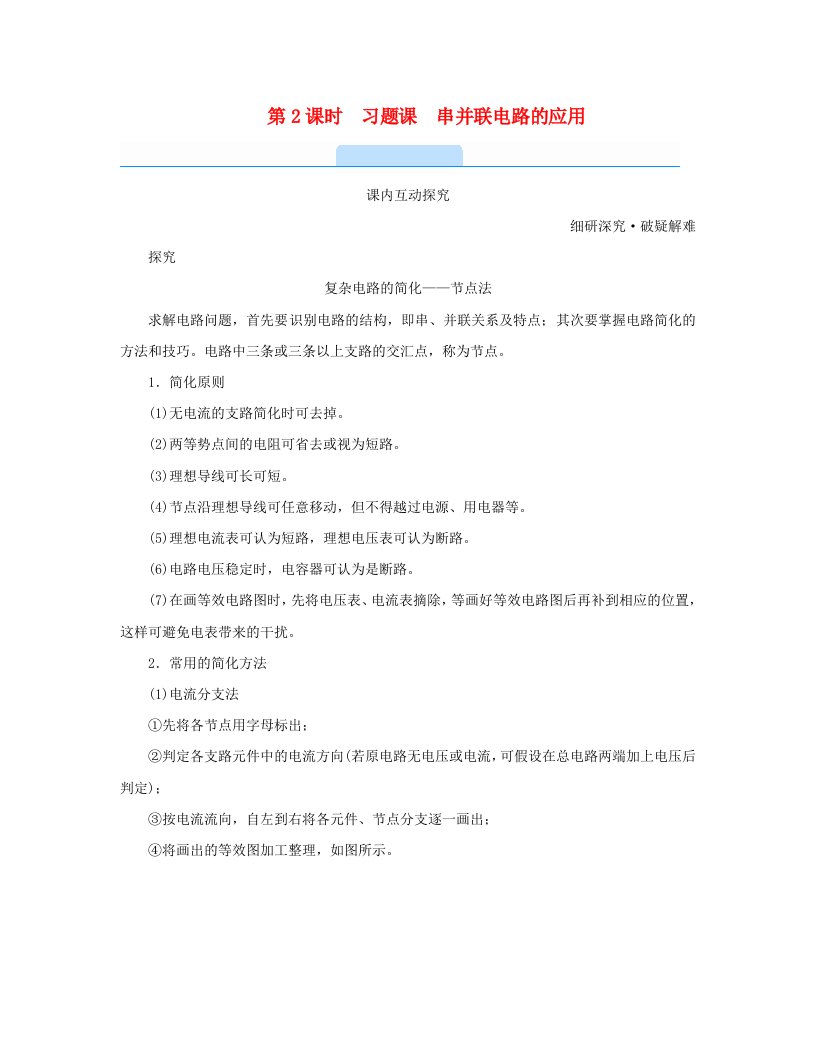 第 2 课时　习题课　串并联电路的应用

课内互动探究

细研深究·破疑解难

探究

复杂电路的简化——节点法

求解电路问题，首先要识别电路的结构，即串、并联关系及特点；其次要掌握电路简化的方法和技巧。电路中三条或三条以上支路的交汇点，称为节点。

1．简化原则

(1)无电流的支路简化时可去掉。

(2)两等势点间的电阻可省去或视为短路。

(3)理想导线可长可短。

(4)节点沿理想导线可任意移动，但不得越过电源、用电器等。

(5)理想电流表可认为短路，理想电压表可认为断路。

(6)电路电压稳定时，电容器可认为是断路。

(7)在画等效电路图时，先将电压表、电流表摘除，等画好等效电路图后再补到相应的位置，这样可避免电表带来的干扰。

2．常用的简化方法

(1)电流分支法

①先将各节点用字母标出；

②判定各支路元件中的电流方向(若原电路无电压或电流，可假设在总电路两端加上电压后判定)；

③按电流流向，自左到右将各元件、节点分支逐一画出；

④将画出的等效图加工整理，如图所示。